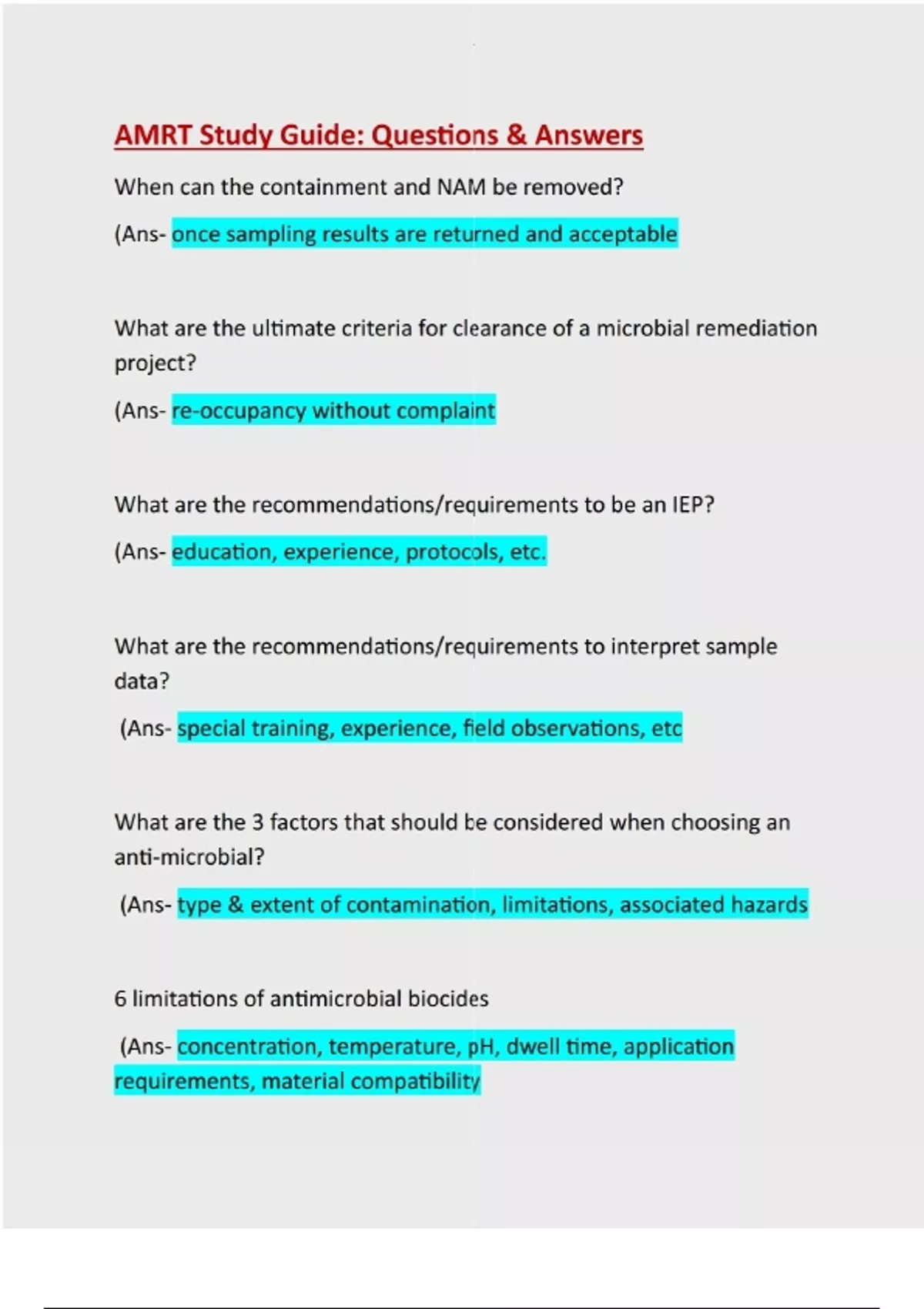 AMRT Study Guide: Questions & Answers

When can the containment and NAM be removed?

(Ans- once sampling results are returned and acceptable

What are the ultimate criteria for clearance of a microbial remediation project?

(Ans- re-occupancy without complaint

What are the recommendations/requirements to be an IEP?

(Ans- education, experience, protocols, etc.

What are the recommendations/requirements to interpret sample data?

(Ans- special training, experience, field observations, etc

What are the 3 factors that should be considered when choosing an anti-microbial?

(Ans- type & extent of contamination, limitations, associated hazards

6 limitations of antimicrobial biocides

(Ans- concentration, temperature, pH, dwell time, application requirements, material compatibility